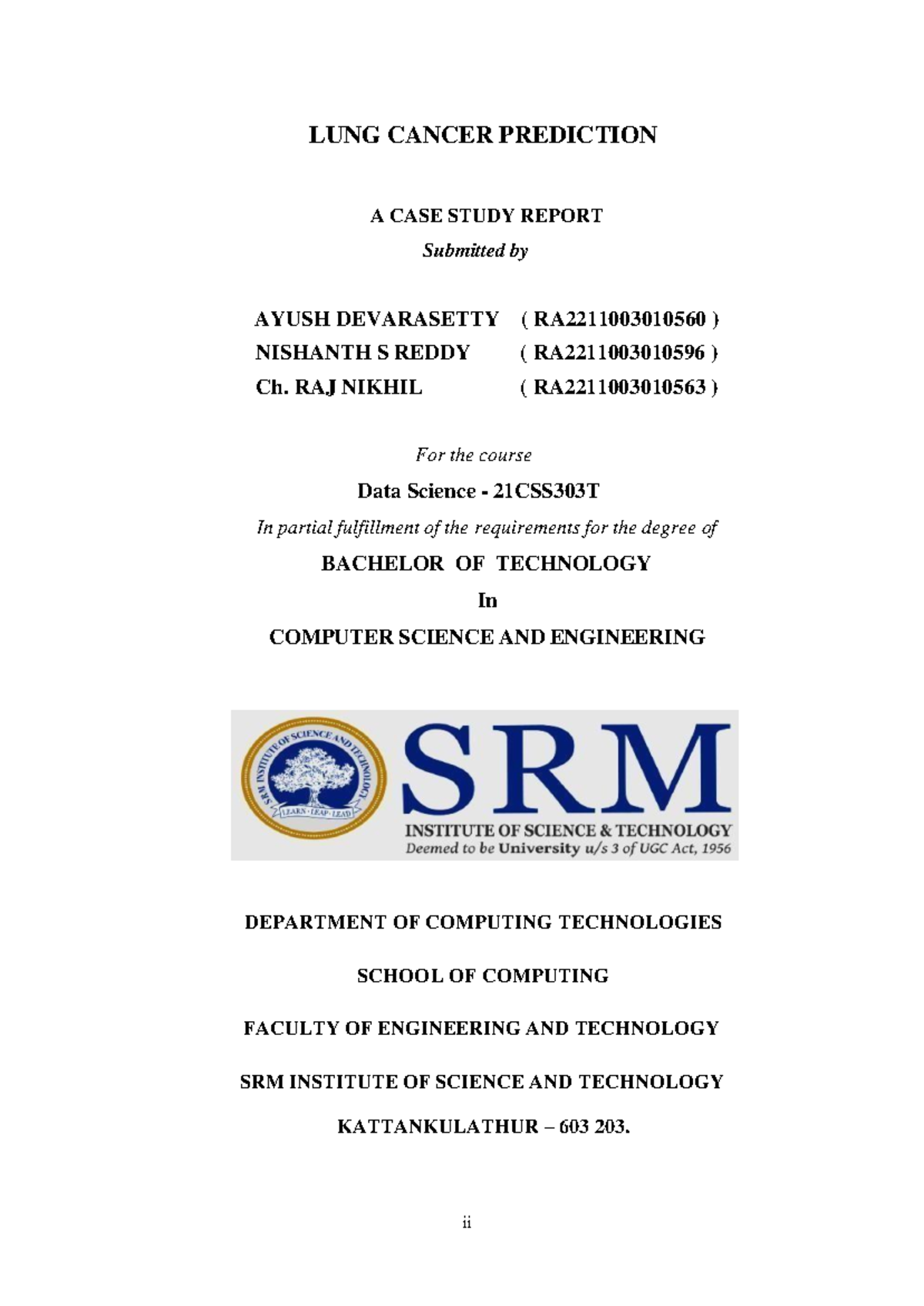 LUNG CANCER PREDICTION

A CASE STUDY REPORT

Submitted by

AYUSH DEVARASETTY ( RA2211003010560 )
NISHANTH S REDDY ( RA2211003010596 )
Ch. RAJ NIKHIL ( RA2211003010563 )

For the course

Data Science - 21CSS303T

In partial fulfillment of the requirements for the degree of

BACHELOR OF TECHNOLOGY

In

COMPUTER SCIENCE AND ENGINEERING

SRM INSTITUTE OF SCIENCE AND TECHNOLOGY
LEARN · LEAP · LEAD

SRM
INSTITUTE OF SCIENCE & TECHNOLOGY
Deemed to be University u/s 3 of UGC Act, 1956

DEPARTMENT OF COMPUTING TECHNOLOGIES

SCHOOL OF COMPUTING

FACULTY OF ENGINEERING AND TECHNOLOGY

SRM INSTITUTE OF SCIENCE AND TECHNOLOGY

KATTANKULATHUR – 603 203.

ii